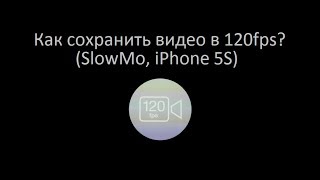 Как сохранить видео в 120fps?
(SlowMo, iPhone 5S)

120
fps